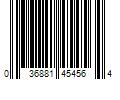 0 36881 45456 4